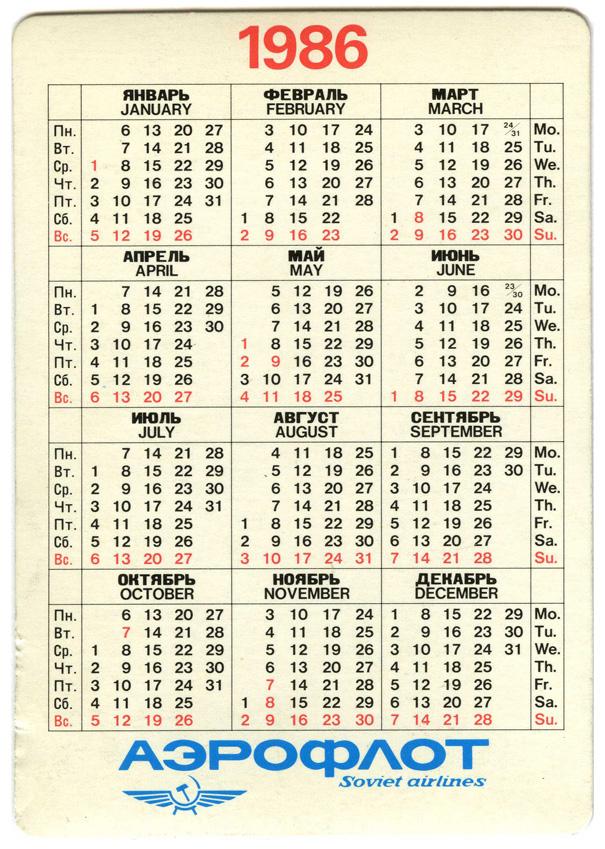 1986

| | ЯНВАРЬ JANUARY | ФЕВРАЛЬ FEBRUARY | МАРТ MARCH | |
|---|---|---|---|---|
| Пн. | 6 13 20 27 | 3 10 17 24 | 3 10 17 24/31 | Mo. |
| Вт. | 7 14 21 28 | 4 11 18 25 | 4 11 18 25 | Tu. |
| Ср. | 1 8 15 22 29 | 5 12 19 26 | 5 12 19 26 | We. |
| Чт. | 2 9 16 23 30 | 6 13 20 27 | 6 13 20 27 | Th. |
| Пт. | 3 10 17 24 31 | 7 14 21 28 | 7 14 21 28 | Fr. |
| Сб. | 4 11 18 25 | 1 8 15 22 | 1 8 15 22 29 | Sa. |
| Вс. | 5 12 19 26 | 2 9 16 23 | 2 9 16 23 30 | Su. |

| | АПРЕЛЬ APRIL | МАЙ MAY | ИЮНЬ JUNE | |
|---|---|---|---|---|
| Пн. | 7 14 21 28 | 5 12 19 26 | 2 9 16 23/30 | Mo. |
| Вт. | 1 8 15 22 29 | 6 13 20 27 | 3 10 17 24 | Tu. |
| Ср. | 2 9 16 23 30 | 7 14 21 28 | 4 11 18 25 | We. |
| Чт. | 3 10 17 24 | 1 8 15 22 29 | 5 12 19 26 | Th. |
| Пт. | 4 11 18 25 | 2 9 16 23 30 | 6 13 20 27 | Fr. |
| Сб. | 5 12 19 26 | 3 10 17 24 31 | 7 14 21 28 | Sa. |
| Вс. | 6 13 20 27 | 4 11 18 25 | 1 8 15 22 29 | Su. |

| | ИЮЛЬ JULY | АВГУСТ AUGUST | СЕНТЯБРЬ SEPTEMBER | |
|---|---|---|---|---|
| Пн. | 7 14 21 28 | 4 11 18 25 | 1 8 15 22 29 | Mo. |
| Вт. | 1 8 15 22 29 | 5 12 19 26 | 2 9 16 23 30 | Tu. |
| Ср. | 2 9 16 23 30 | 6 13 20 27 | 3 10 17 24 | We. |
| Чт. | 3 10 17 24 31 | 7 14 21 28 | 4 11 18 25 | Th. |
| Пт. | 4 11 18 25 | 1 8 15 22 29 | 5 12 19 26 | Fr. |
| Сб. | 5 12 19 26 | 2 9 16 23 30 | 6 13 20 27 | Sa. |
| Вс. | 6 13 20 27 | 3 10 17 24 31 | 7 14 21 28 | Su. |

| | ОКТЯБРЬ OCTOBER | НОЯБРЬ NOVEMBER | ДЕКАБРЬ DECEMBER | |
|---|---|---|---|---|
| Пн. | 6 13 20 27 | 3 10 17 24 | 1 8 15 22 29 | Mo. |
| Вт. | 7 14 21 28 | 4 11 18 25 | 2 9 16 23 30 | Tu. |
| Ср. | 1 8 15 22 29 | 5 12 19 26 | 3 10 17 24 31 | We. |
| Чт. | 2 9 16 23 30 | 6 13 20 27 | 4 11 18 25 | Th. |
| Пт. | 3 10 17 24 31 | 7 14 21 28 | 5 12 19 26 | Fr. |
| Сб. | 4 11 18 25 | 1 8 15 22 29 | 6 13 20 27 | Sa. |
| Вс. | 5 12 19 26 | 2 9 16 23 30 | 7 14 21 28 | Su. |

АЭРОФЛОТ
Soviet airlines